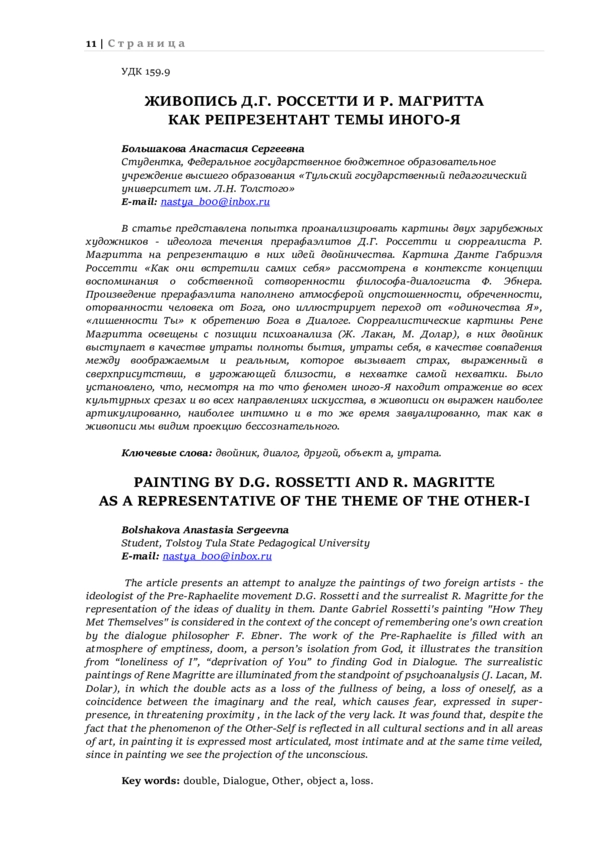 11 | Страница

УДК 159.9

ЖИВОПИСЬ Д.Г. РОССЕТТИ И Р. МАГРИТТА
КАК РЕПРЕЗЕНТАНТ ТЕМЫ ИНОГО-Я

Большакова Анастасия Сергеевна
Студентка, Федеральное государственное бюджетное образовательное учреждение высшего образования «Тульский государственный педагогический университет им. Л.Н. Толстого»
E-mail: nastya_boo@inbox.ru

В статье представлена попытка проанализировать картины двух зарубежных художников - идеолога течения прерафаэлитов Д.Г. Россетти и сюрреалиста Р. Магритта на репрезентацию в них идей двойничества. Картина Данте Габриэля Россетти «Как они встретили самих себя» рассмотрена в контексте концепции воспоминания о собственной сотворенности философа-диалогиста Ф. Эбнера. Произведение прерафаэлита наполнено атмосферой опустошенности, обреченности, оторванности человека от Бога, оно иллюстрирует переход от «одиночества Я», «лишенности Ты» к обретению Бога в Диалоге. Сюрреалистические картины Рене Магритта освещены с позиции психоанализа (Ж. Лакан, М. Долар), в них двойник выступает в качестве утраты полноты бытия, утраты себя, в качестве совпадения между воображаемым и реальным, которое вызывает страх, выраженный в сверхприсутствии, в угрожающей близости, в нехватке самой нехватки. Было установлено, что, несмотря на то что феномен иного-Я находит отражение во всех культурных срезах и во всех направлениях искусства, в живописи он выражен наиболее артикулированно, наиболее интимно и в то же время завуалированно, так как в живописи мы видим проекцию бессознательного.

Ключевые слова: двойник, диалог, другой, объект а, утрата.

PAINTING BY D.G. ROSSETTI AND R. MAGRITTE
AS A REPRESENTATIVE OF THE THEME OF THE OTHER-I

Bolshakova Anastasia Sergeevna
Student, Tolstoy Tula State Pedagogical University
E-mail: nastya_boo@inbox.ru

The article presents an attempt to analyze the paintings of two foreign artists - the ideologist of the Pre-Raphaelite movement D.G. Rossetti and the surrealist R. Magritte for the representation of the ideas of duality in them. Dante Gabriel Rossetti's painting "How They Met Themselves" is considered in the context of the concept of remembering one's own creation by the dialogue philosopher F. Ebner. The work of the Pre-Raphaelite is filled with an atmosphere of emptiness, doom, a person's isolation from God, it illustrates the transition from "loneliness of I", "deprivation of You" to finding God in Dialogue. The surrealistic paintings of Rene Magritte are illuminated from the standpoint of psychoanalysis (J. Lacan, M. Dolar), in which the double acts as a loss of the fullness of being, a loss of oneself, as a coincidence between the imaginary and the real, which causes fear, expressed in super-presence, in threatening proximity , in the lack of the very lack. It was found that, despite the fact that the phenomenon of the Other-Self is reflected in all cultural sections and in all areas of art, in painting it is expressed most articulated, most intimate and at the same time veiled, since in painting we see the projection of the unconscious.

Key words: double, Dialogue, Other, object a, loss.